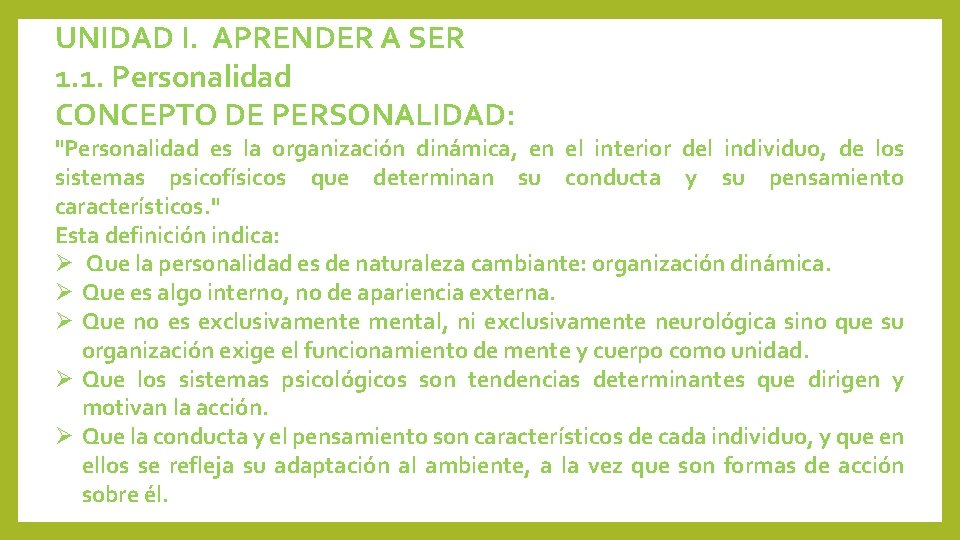 UNIDAD I. APRENDER A SER
1.1. Personalidad
CONCEPTO DE PERSONALIDAD:

"Personalidad es la organización dinámica, en el interior del individuo, de los sistemas psicofísicos que determinan su conducta y su pensamiento característicos."
Esta definición indica:
➢ Que la personalidad es de naturaleza cambiante: organización dinámica.
➢ Que es algo interno, no de apariencia externa.
➢ Que no es exclusivamente mental, ni exclusivamente neurológica sino que su organización exige el funcionamiento de mente y cuerpo como unidad.
➢ Que los sistemas psicológicos son tendencias determinantes que dirigen y motivan la acción.
➢ Que la conducta y el pensamiento son característicos de cada individuo, y que en ellos se refleja su adaptación al ambiente, a la vez que son formas de acción sobre él.